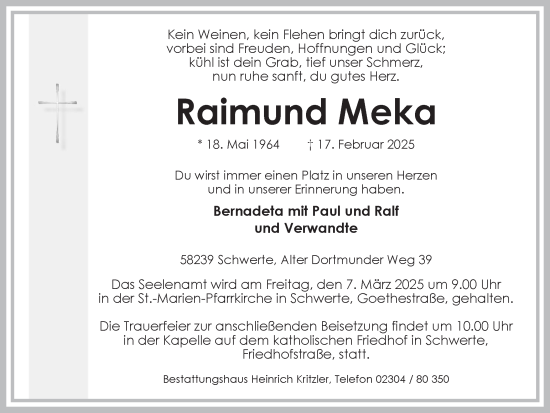 Kein Weinen, kein Flehen bringt dich zurück,
vorbei sind Freuden, Hoffnungen und Glück;
kühl ist dein Grab, tief unser Schmerz,
nun ruhe sanft, du gutes Herz.

Raimund Meka

* 18. Mai 1964 † 17. Februar 2025

Du wirst immer einen Platz in unseren Herzen
und in unserer Erinnerung haben.

Bernadeta mit Paul und Ralf
und Verwandte

58239 Schwerte, Alter Dortmunder Weg 39

Das Seelenamt wird am Freitag, den 7. März 2025 um 9.00 Uhr
in der St.-Marien-Pfarrkirche in Schwerte, Goethestraße, gehalten.

Die Trauerfeier zur anschließenden Beisetzung findet um 10.00 Uhr
in der Kapelle auf dem katholischen Friedhof in Schwerte,
Friedhofstraße, statt.

Bestattungshaus Heinrich Kritzler, Telefon 02304 / 80 350